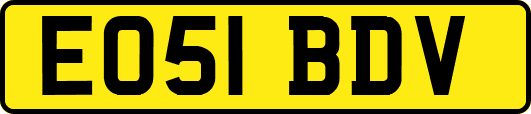 EO51 BDV